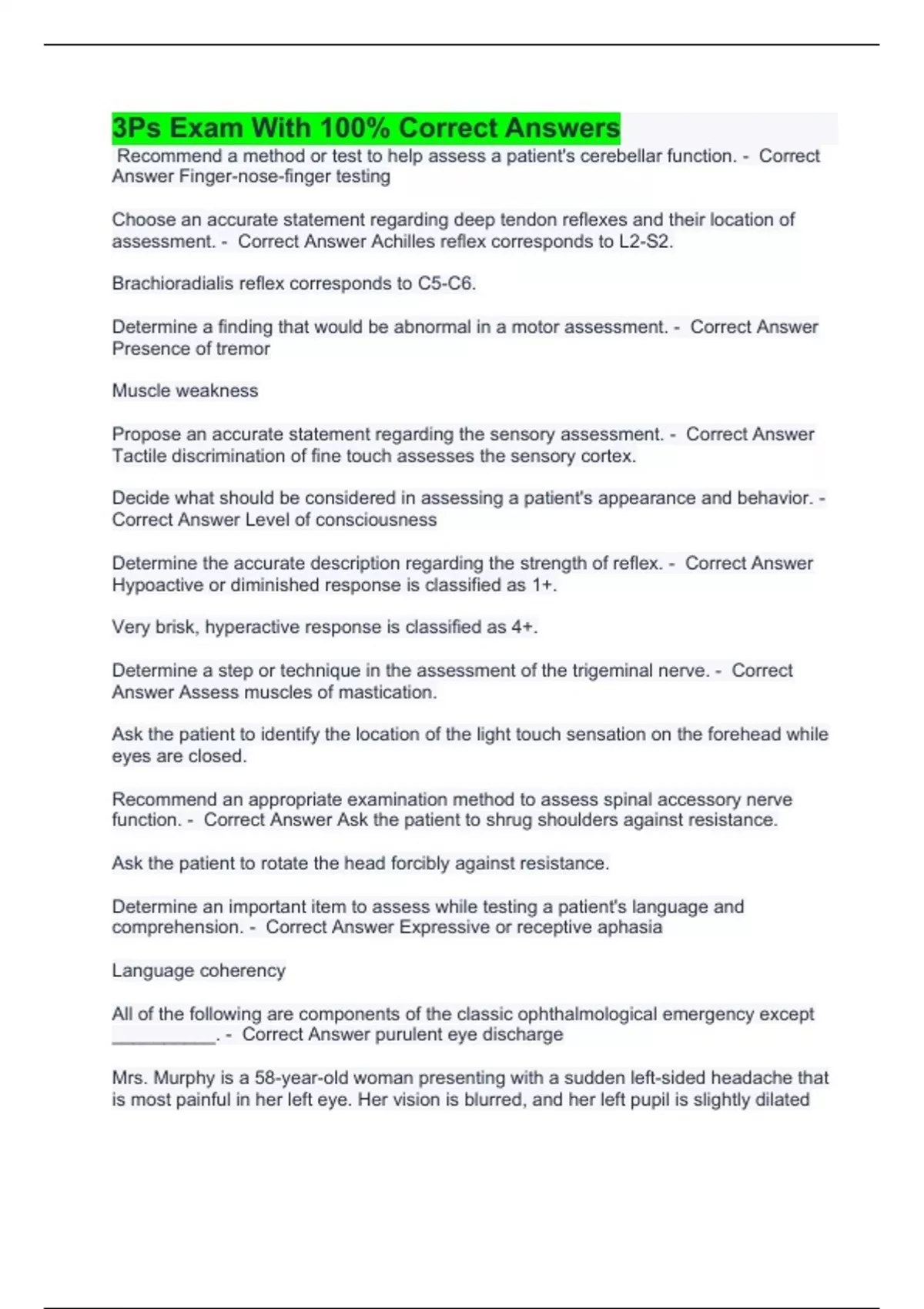 3Ps Exam With 100% Correct Answers

Recommend a method or test to help assess a patient's cerebellar function. - Correct Answer Finger-nose-finger testing

Choose an accurate statement regarding deep tendon reflexes and their location of assessment. - Correct Answer Achilles reflex corresponds to L2-S2.

Brachioradialis reflex corresponds to C5-C6.

Determine a finding that would be abnormal in a motor assessment. - Correct Answer Presence of tremor

Muscle weakness

Propose an accurate statement regarding the sensory assessment. - Correct Answer Tactile discrimination of fine touch assesses the sensory cortex.

Decide what should be considered in assessing a patient's appearance and behavior. - Correct Answer Level of consciousness

Determine the accurate description regarding the strength of reflex. - Correct Answer Hypoactive or diminished response is classified as 1+.

Very brisk, hyperactive response is classified as 4+.

Determine a step or technique in the assessment of the trigeminal nerve. - Correct Answer Assess muscles of mastication.

Ask the patient to identify the location of the light touch sensation on the forehead while eyes are closed.

Recommend an appropriate examination method to assess spinal accessory nerve function. - Correct Answer Ask the patient to shrug shoulders against resistance.

Ask the patient to rotate the head forcibly against resistance.

Determine an important item to assess while testing a patient's language and comprehension. - Correct Answer Expressive or receptive aphasia

Language coherency

All of the following are components of the classic ophthalmological emergency except __________. - Correct Answer purulent eye discharge

Mrs. Murphy is a 58-year-old woman presenting with a sudden left-sided headache that is most painful in her left eye. Her vision is blurred, and her left pupil is slightly dilated